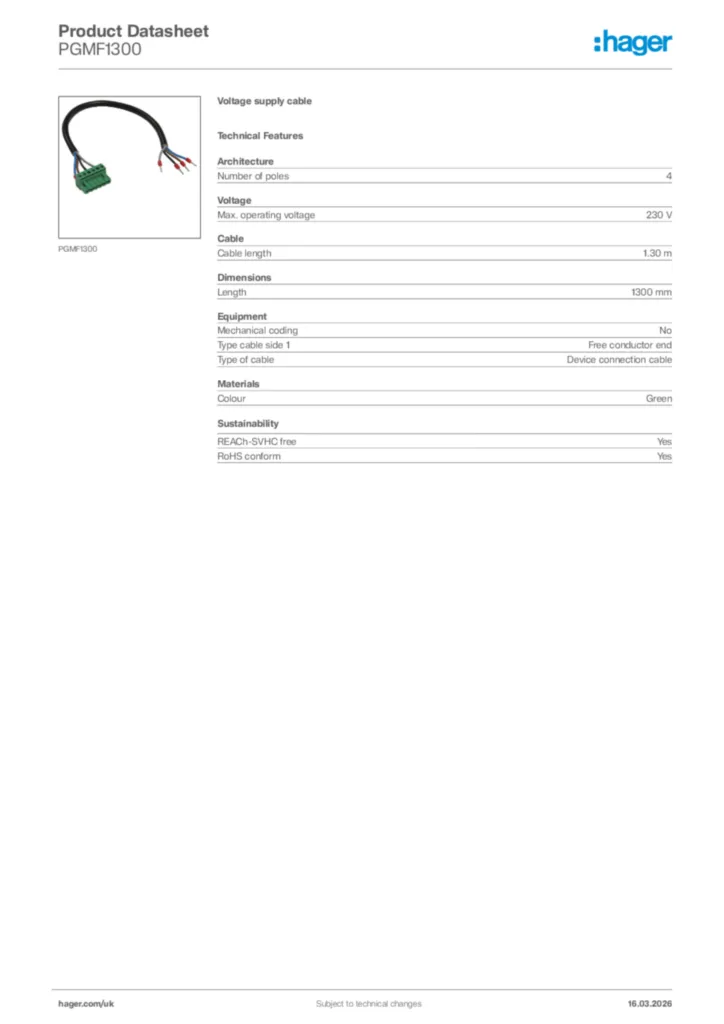 Product Datasheet
PGMF1300

:hager

PGMF1300

Voltage supply cable

Technical Features

Architecture

| Number of poles | 4 |
|---|---|

Voltage

| Max. operating voltage | 230 V |
|---|---|

Cable

| Cable length | 1.30 m |
|---|---|

Dimensions

| Length | 1300 mm |
|---|---|

Equipment

| Mechanical coding | No |
|---|---|
| Type cable side 1 | Free conductor end |
| Type of cable | Device connection cable |

Materials

| Colour | Green |
|---|---|

Sustainability

| REACh-SVHC free | Yes |
|---|---|
| RoHS conform | Yes |

hager.com/uk
Subject to technical changes
16.03.2026